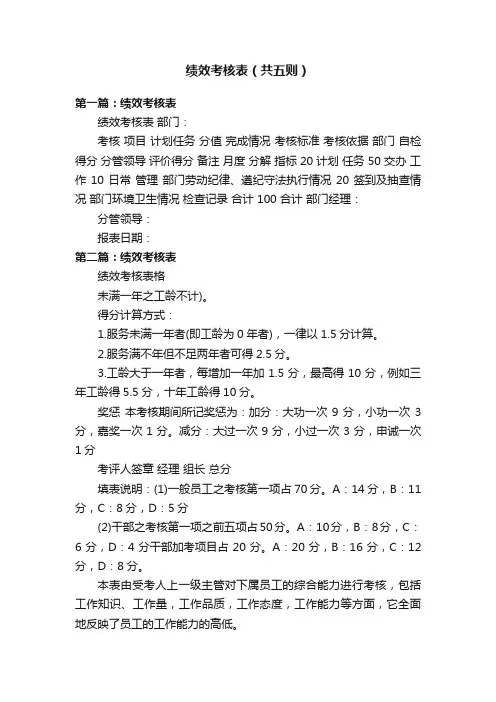 绩效考核表（共五则）

第一篇：绩效考核表

绩效考核表 部门：

考核 项目 计划任务 分值 完成情况 考核标准 考核依据 部门 自检得分 分管领导 评价得分 备注 月度 分解 指标 20 计划 任务 50 交办 工作 10 日常 管理 部门劳动纪律、遵纪守法执行情况 20 签到及抽查情况 部门环境卫生情况 检查记录 合计 100 合计 部门经理：

分管领导：

报表日期：

第二篇：绩效考核表

绩效考核表格

未满一年之工龄不计)。

得分计算方式：

1.服务未满一年者(即工龄为 0 年者)，一律以 1.5 分计算。

2.服务满不年但不足两年者可得 2.5 分。

3.工龄大于一年者，每增加一年加 1.5 分，最高得 10 分，例如三年工龄得 5.5 分，十年工龄得 10 分。

奖惩 本考核期间所记奖惩为：加分：大功一次 9 分，小功一次 3 分，嘉奖一次 1 分。减分：大过一次 9 分，小过一次 3 分，申诫一次 1 分

考评人签章 经理 组长 总分

填表说明：(1)一般员工之考核第一项占 70 分。A：14 分，B：11 分，C：8 分，D：5 分

(2)干部之考核第一项之前五项占 50 分。A：10 分，B：8 分，C：6 分，D：4 分干部加考项目占 20 分。A：20 分，B：16 分，C：12 分，D：8 分。

本表由受考人上一级主管对下属员工的综合能力进行考核，包括工作知识、工作量，工作品质，工作态度，工作能力等方面，它全面地反映了员工的工作能力的高低。